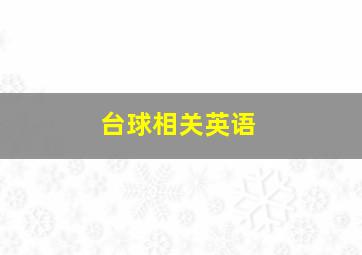 台球相关英语